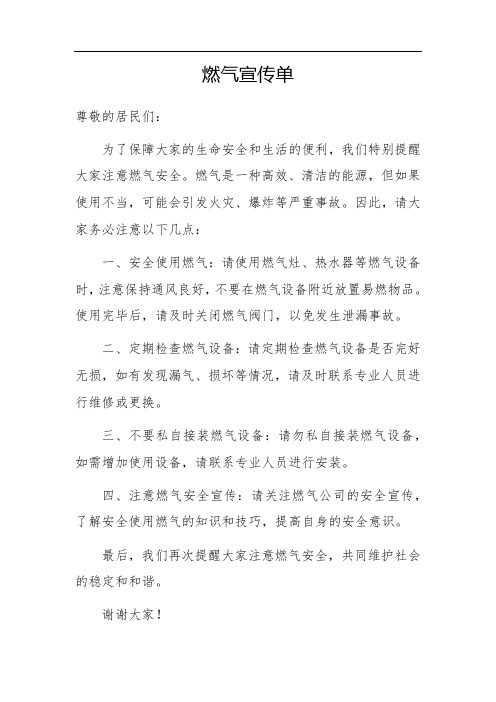 燃气宣传单

尊敬的居民们：

为了保障大家的生命安全和生活的便利，我们特别提醒大家注意燃气安全。燃气是一种高效、清洁的能源，但如果使用不当，可能会引发火灾、爆炸等严重事故。因此，请大家务必注意以下几点：

一、安全使用燃气：请使用燃气灶、热水器等燃气设备时，注意保持通风良好，不要在燃气设备附近放置易燃物品。使用完毕后，请及时关闭燃气阀门，以免发生泄漏事故。

二、定期检查燃气设备：请定期检查燃气设备是否完好无损，如有发现漏气、损坏等情况，请及时联系专业人员进行维修或更换。

三、不要私自接装燃气设备：请勿私自接装燃气设备，如需增加使用设备，请联系专业人员进行安装。

四、注意燃气安全宣传：请关注燃气公司的安全宣传，了解安全使用燃气的知识和技巧，提高自身的安全意识。

最后，我们再次提醒大家注意燃气安全，共同维护社会的稳定和和谐。

谢谢大家！